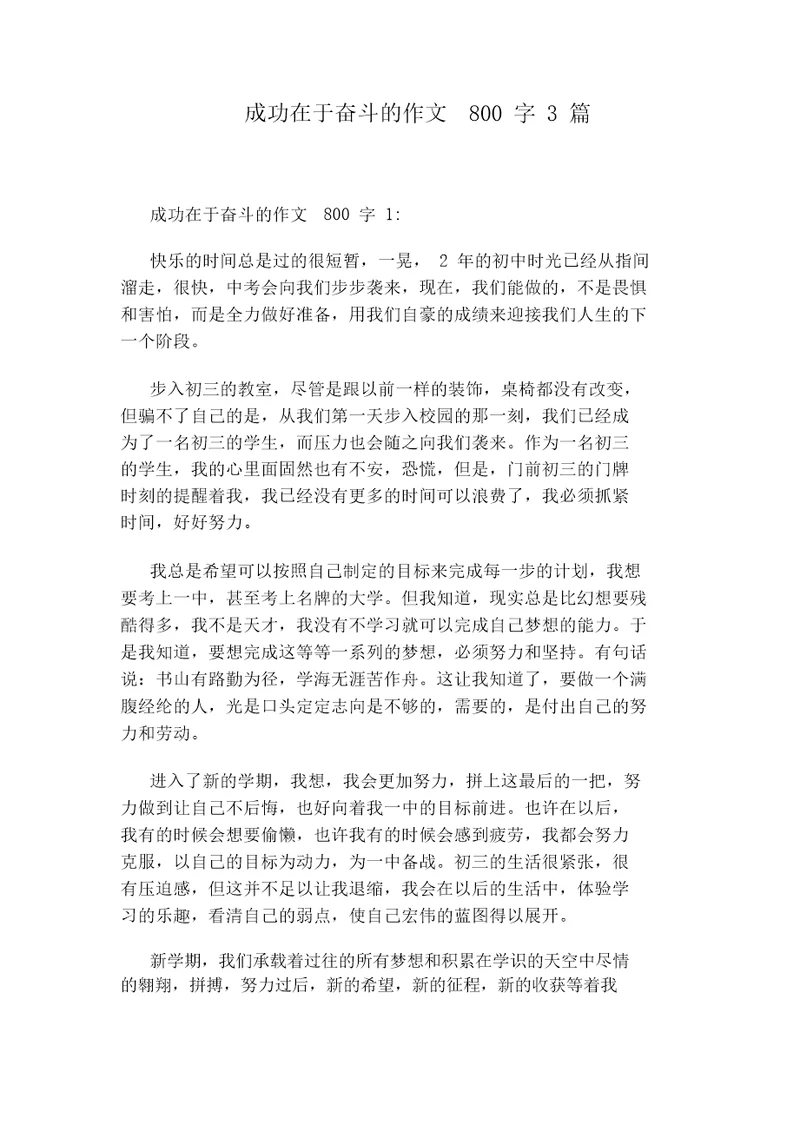 成功在于奋斗的作文 800 字 3 篇

成功在于奋斗的作文 800 字 1:

快乐的时间总是过的很短暂，一晃， 2 年的初中时光已经从指间溜走，很快，中考会向我们步步袭来，现在，我们能做的，不是畏惧和害怕，而是全力做好准备，用我们自豪的成绩来迎接我们人生的下一个阶段。

步入初三的教室，尽管是跟以前一样的装饰，桌椅都没有改变，但骗不了自己的是，从我们第一天步入校园的那一刻，我们已经成为了一名初三的学生，而压力也会随之向我们袭来。作为一名初三的学生，我的心里面固然也有不安，恐慌，但是，门前初三的门牌时刻的提醒着我，我已经没有更多的时间可以浪费了，我必须抓紧时间，好好努力。

我总是希望可以按照自己制定的目标来完成每一步的计划，我想要考上一中，甚至考上名牌的大学。但我知道，现实总是比幻想要残酷得多，我不是天才，我没有不学习就可以完成自己梦想的能力。于是我知道，要想完成这等等一系列的梦想，必须努力和坚持。有句话说：书山有路勤为径，学海无涯苦作舟。这让我知道了，要做一个满腹经纶的人，光是口头定定志向是不够的，需要的，是付出自己的努力和劳动。

进入了新的学期，我想，我会更加努力，拼上这最后的一把，努力做到让自己不后悔，也好向着我一中的目标前进。也许在以后，我有的时候会想要偷懒，也许我有的时候会感到疲劳，我都会努力克服，以自己的目标为动力，为一中备战。初三的生活很紧张，很有压迫感，但这并不足以让我退缩，我会在以后的生活中，体验学习的乐趣，看清自己的弱点，使自己宏伟的蓝图得以展开。

新学期，我们承载着过往的所有梦想和积累在学识的天空中尽情的翱翔，拼搏，努力过后，新的希望，新的征程，新的收获等着我